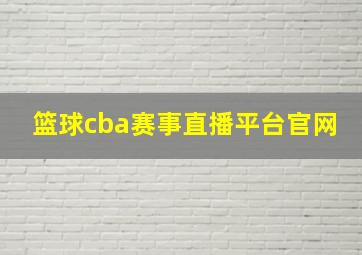 篮球cba赛事直播平台官网